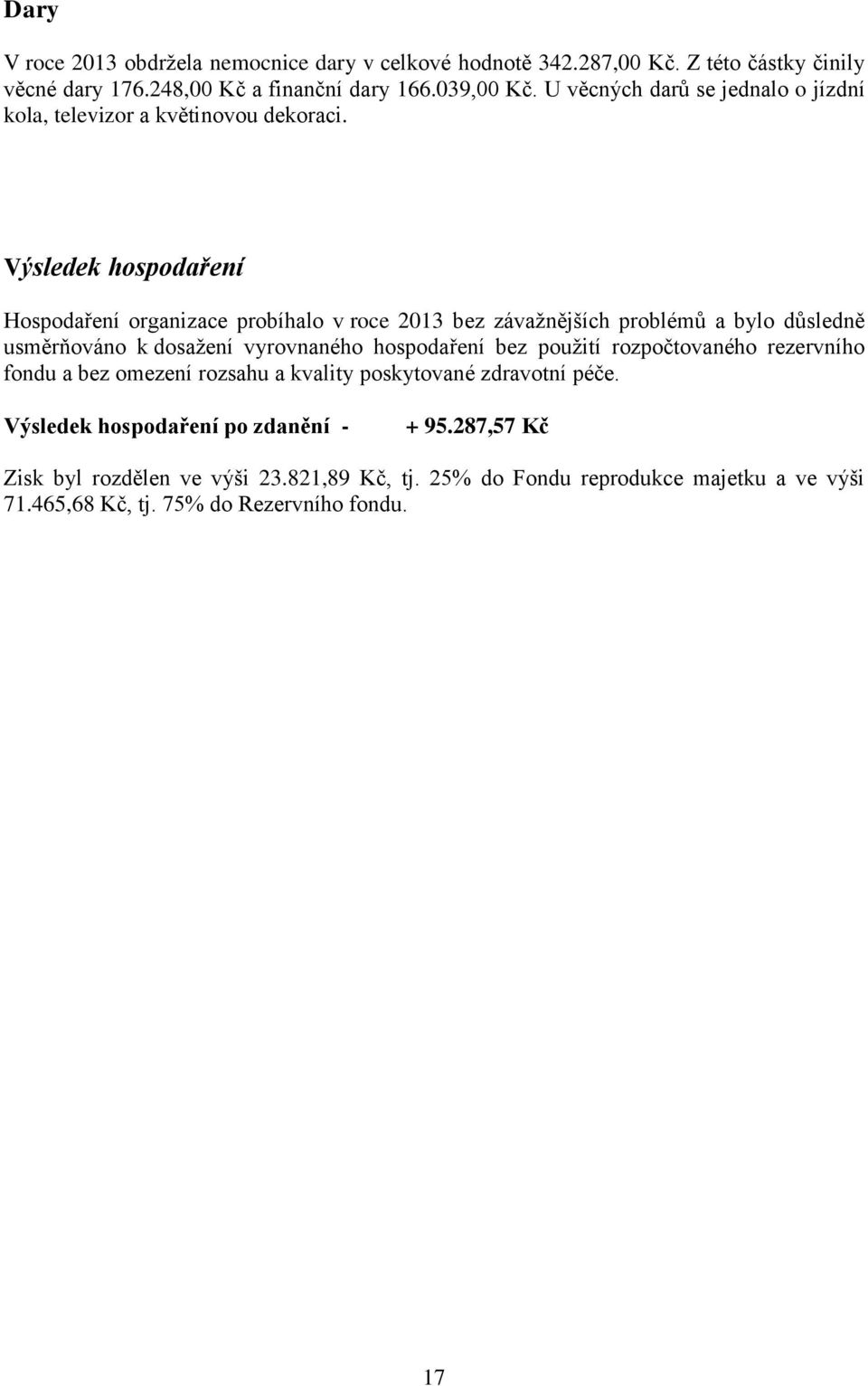 Dary

V roce 2013 obdržela nemocnice dary v celkové hodnotě 342.287,00 Kč. Z této částky činily věcné dary 176.248,00 Kč a finanční dary 166.039,00 Kč. U věcných darů se jednalo o jízdní kola, televizor a květinovou dekoraci.

Výsledek hospodaření

Hospodaření organizace probíhalo v roce 2013 bez závažnějších problémů a bylo důsledně usměrňováno k dosažení vyrovnaného hospodaření bez použití rozpočtovaného rezervního fondu a bez omezení rozsahu a kvality poskytované zdravotní péče.

Výsledek hospodaření po zdanění - + 95.287,57 Kč

Zisk byl rozdělen ve výši 23.821,89 Kč, tj. 25% do Fondu reprodukce majetku a ve výši 71.465,68 Kč, tj. 75% do Rezervního fondu.

17